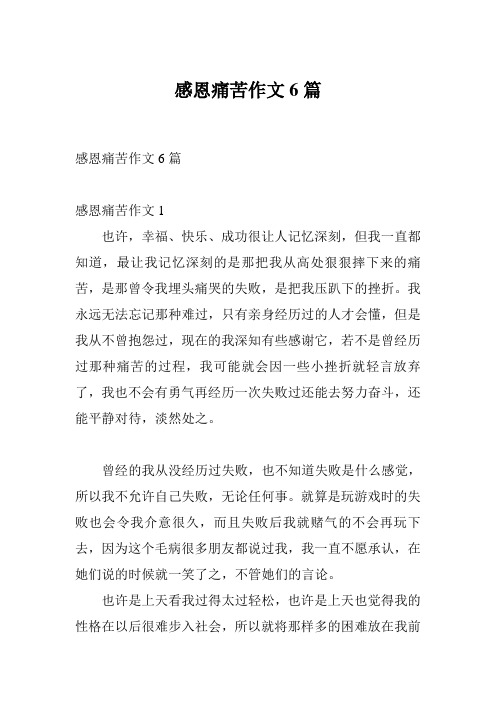 感恩痛苦作文 6 篇

感恩痛苦作文 6 篇

感恩痛苦作文 1

也许，幸福、快乐、成功很让人记忆深刻，但我一直都知道，最让我记忆深刻的是那把我从高处狠狠摔下来的痛苦，是那曾令我埋头痛哭的失败，是把我压趴下的挫折。我永远无法忘记那种难过，只有亲身经历过的人才会懂，但是我从不曾抱怨过，现在的我深知有些感谢它，若不是曾经历过那种痛苦的过程，我可能就会因一些小挫折就轻言放弃了，我也不会有勇气再经历一次失败过还能去努力奋斗，还能平静对待，淡然处之。

曾经的我从没经历过失败，也不知道失败是什么感觉，所以我不允许自己失败，无论任何事。就算是玩游戏时的失败也会令我介意很久，而且失败后我就赌气的不会再玩下去，因为这个毛病很多朋友都说过我，我一直不愿承认，在她们说的时候就一笑了之，不管她们的言论。

也许是上天看我过得太过轻松，也许是上天也觉得我的性格在以后很难步入社会，所以就将那样多的困难放在我前